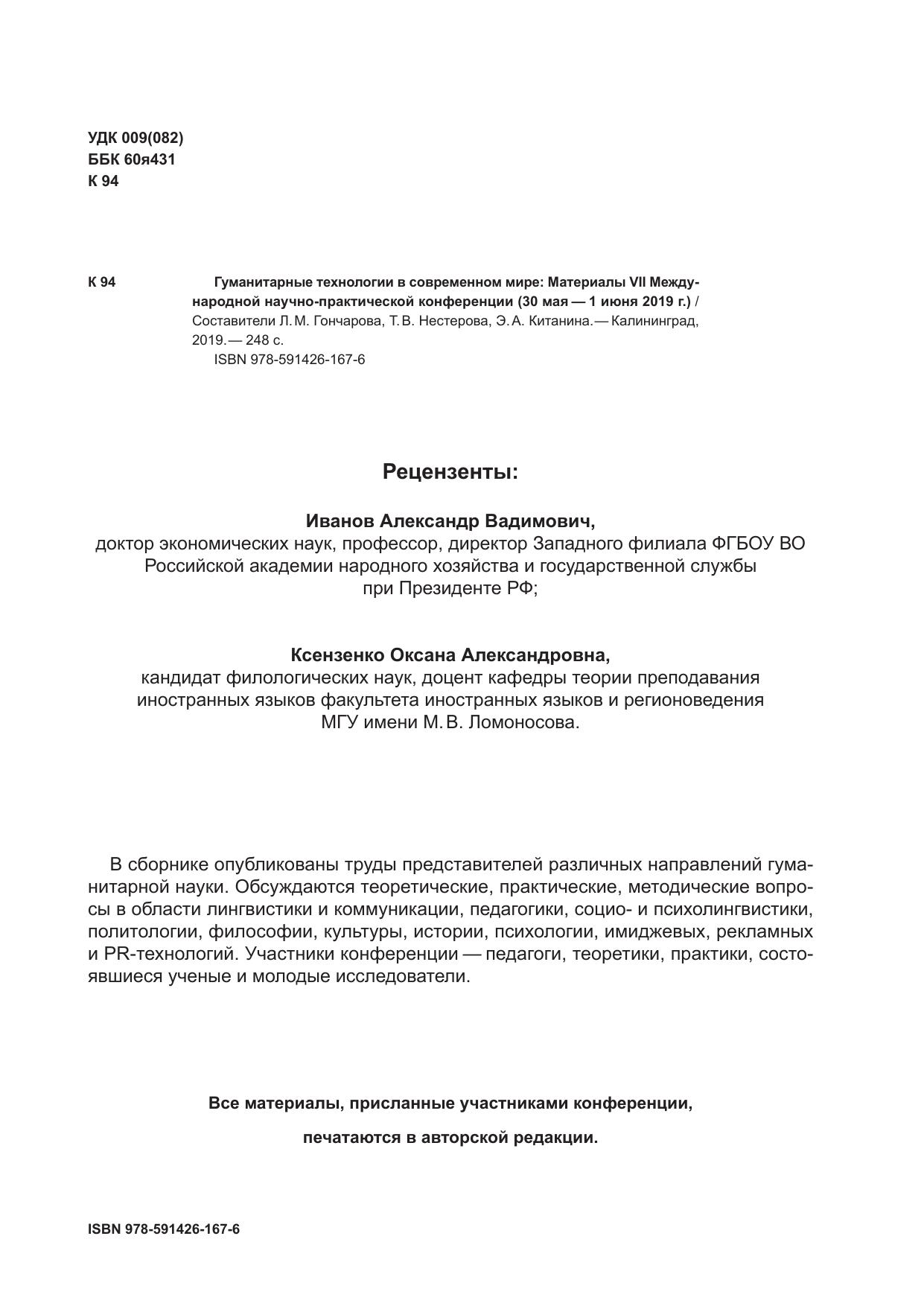 УДК 009(082)
ББК 60я431
К 94

К 94

Гуманитарные технологии в современном мире: Материалы VII Международной научно-практической конференции (30 мая — 1 июня 2019 г.) / Составители Л. М. Гончарова, Т. В. Нестерова, Э. А. Китанина. — Калининград, 2019. — 248 с.
ISBN 978-591426-167-6

Рецензенты:

Иванов Александр Вадимович,
доктор экономических наук, профессор, директор Западного филиала ФГБОУ ВО Российской академии народного хозяйства и государственной службы при Президенте РФ;

Ксензенко Оксана Александровна,
кандидат филологических наук, доцент кафедры теории преподавания иностранных языков факультета иностранных языков и регионоведения МГУ имени М. В. Ломоносова.

В сборнике опубликованы труды представителей различных направлений гуманитарной науки. Обсуждаются теоретические, практические, методические вопросы в области лингвистики и коммуникации, педагогики, социо- и психолингвистики, политологии, философии, культуры, истории, психологии, имиджевых, рекламных и PR-технологий. Участники конференции — педагоги, теоретики, практики, состоявшиеся ученые и молодые исследователи.

Все материалы, присланные участниками конференции,

печатаются в авторской редакции.

ISBN 978-591426-167-6